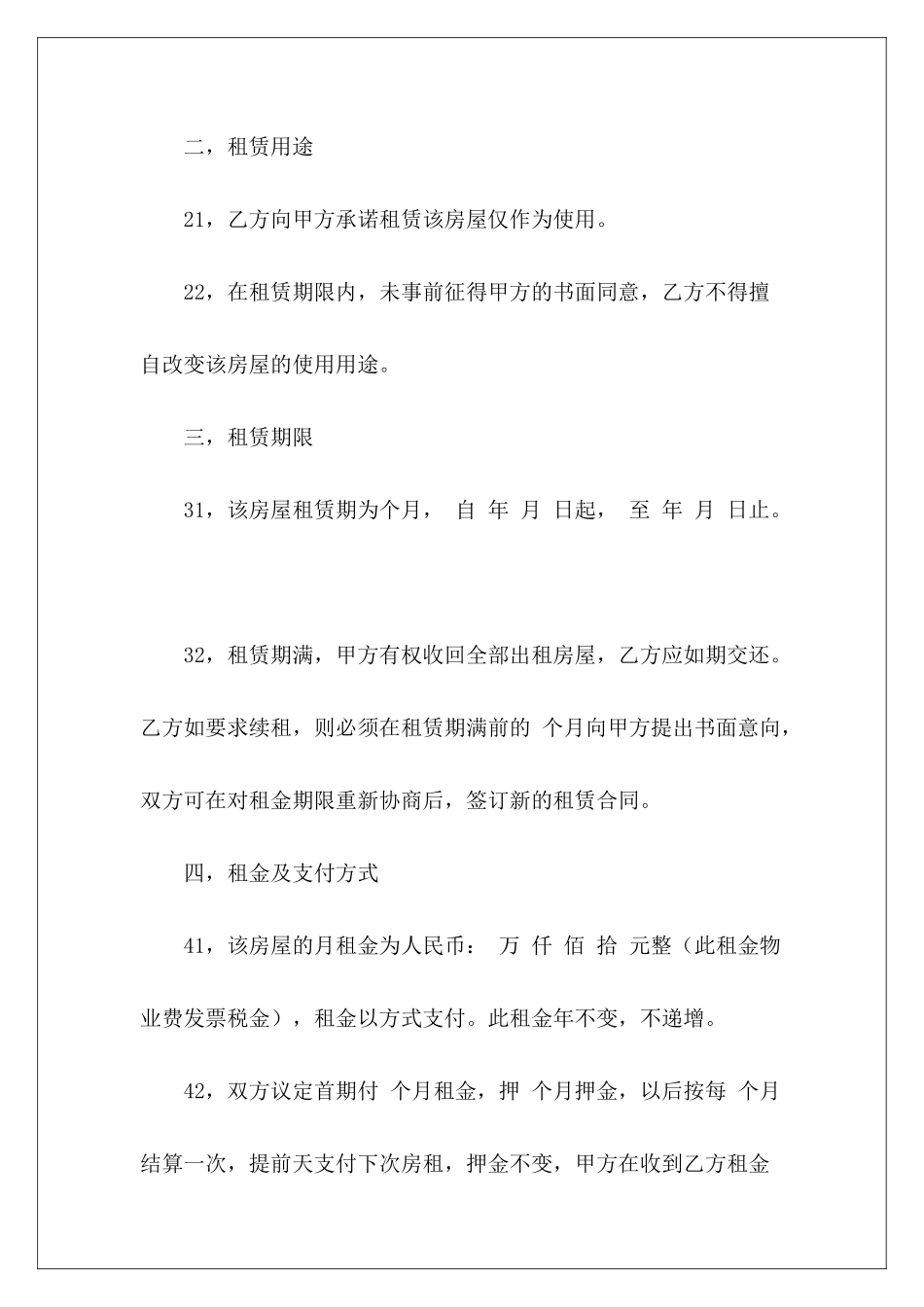 二，租赁用途

21，乙方向甲方承诺租赁该房屋仅作为使用。

22，在租赁期限内，未事前征得甲方的书面同意，乙方不得擅自改变该房屋的使用用途。

三，租赁期限

31，该房屋租赁期为个月， 自 年 月 日起， 至 年 月 日止。

32，租赁期满，甲方有权收回全部出租房屋，乙方应如期交还。乙方如要求续租，则必须在租赁期满前的 个月向甲方提出书面意向，双方可在对租金期限重新协商后，签订新的租赁合同。

四，租金及支付方式

41，该房屋的月租金为人民币： 万 仟 佰 拾 元整（此租金物业费发票税金），租金以方式支付。此租金年不变，不递增。

42，双方议定首期付 个月租金，押 个月押金，以后按每 个月结算一次，提前天支付下次房租，押金不变，甲方在收到乙方租金